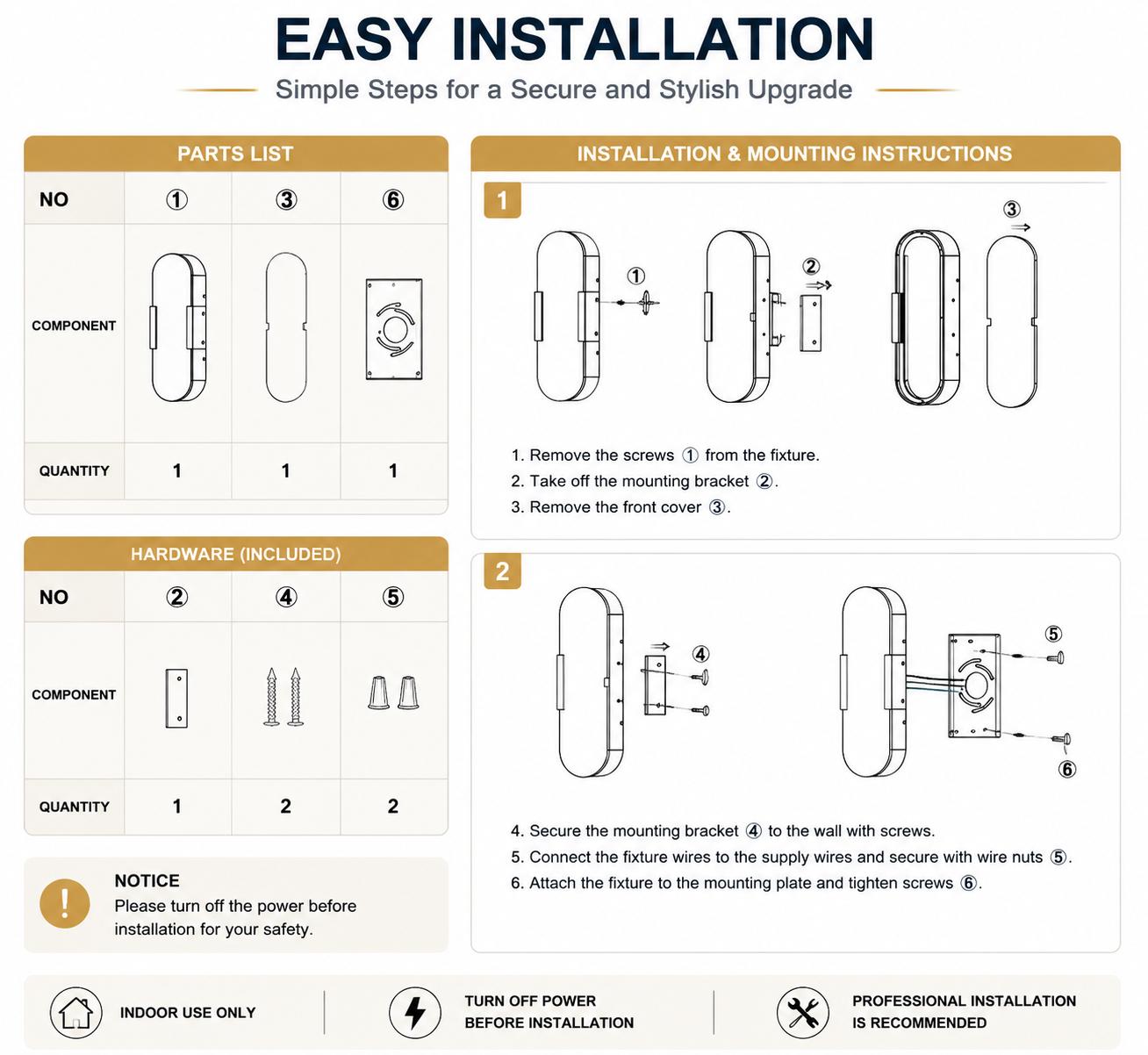 EASY INSTALLATION

Simple Steps for a Secure and Stylish Upgrade

PARTS LIST

| NO | ① | ③ | ⑥ |
|---|---|---|---|
| COMPONENT | | | |
| QUANTITY | 1 | 1 | 1 |

HARDWARE (INCLUDED)

| NO | ② | ④ | ⑤ |
|---|---|---|---|
| COMPONENT | | | |
| QUANTITY | 1 | 2 | 2 |

NOTICE
Please turn off the power before installation for your safety.

INSTALLATION & MOUNTING INSTRUCTIONS

1

①
②
③

1. Remove the screws ① from the fixture.
2. Take off the mounting bracket ②.
3. Remove the front cover ③.

2

④
⑤
⑥

4. Secure the mounting bracket ④ to the wall with screws.
5. Connect the fixture wires to the supply wires and secure with wire nuts ⑤.
6. Attach the fixture to the mounting plate and tighten screws ⑥.

INDOOR USE ONLY

TURN OFF POWER BEFORE INSTALLATION

PROFESSIONAL INSTALLATION IS RECOMMENDED